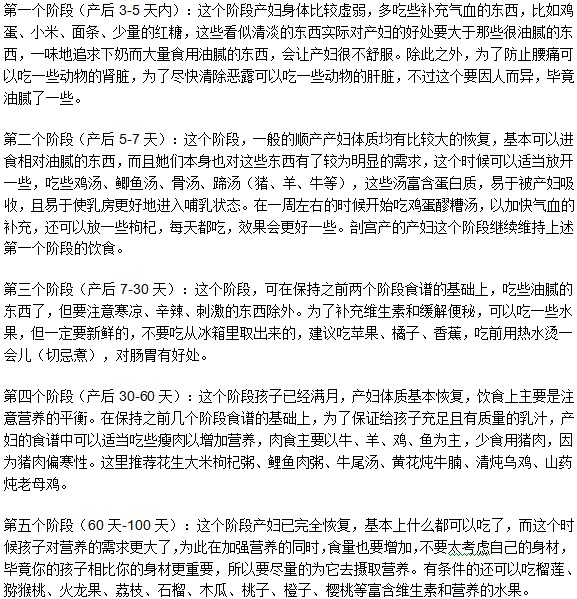 第一个阶段（产后 3-5 天内）：这个阶段产妇身体比较虚弱，多吃些补充气血的东西，比如鸡蛋、小米、面条、少量的红糖，这些看似清淡的东西实际对产妇的好处要大于那些很油腻的东西，一味地追求下奶而大量食用油腻的东西，会让产妇很不舒服。除此之外，为了防止腰痛可以吃一些动物的肾脏，为了尽快清除恶露可以吃一些动物的肝脏，不过这个要因人而异，毕竟油腻了一些。

第二个阶段（产后 5-7 天）：这个阶段，一般的顺产产妇体质均有比较大的恢复，基本可以进食相对油腻的东西，而且她们本身也对这些东西有了较为明显的需求，这个时候可以适当放开一些，吃些鸡汤、鲫鱼汤、骨汤、蹄汤（猪、羊、牛等），这些汤富含蛋白质，易于被产妇吸收，且易于使乳房更好地进入哺乳状态。在一周左右的时候开始吃鸡蛋醪糟汤，以加快气血的补充，还可以放一些枸杞，每天都吃，效果会更好一些。剖宫产的产妇这个阶段继续维持上述第一个阶段的饮食。

第三个阶段（产后 7-30 天）：这个阶段，可在保持之前两个阶段食谱的基础上，吃些油腻的东西了，但要注意寒凉、辛辣、刺激的东西除外。为了补充维生素和缓解便秘，可以吃一些水果，但一定要新鲜的，不要吃从冰箱里取出来的，建议吃苹果、橘子、香蕉，吃前用热水烫一会儿（切忌煮），对肠胃有好处。

第四个阶段（产后 30-60 天）：这个阶段孩子已经满月，产妇体质基本恢复，饮食上主要是注意营养的平衡。在保持之前几个阶段食谱的基础上，为了保证给孩子充足且有质量的乳汁，产妇的食谱中可以适当吃些瘦肉以增加营养，肉食主要以牛、羊、鸡、鱼为主，少食用猪肉，因为猪肉偏寒性。这里推荐花生大米枸杞粥、鲤鱼肉粥、牛尾汤、黄花炖牛腩、清炖乌鸡、山药炖老母鸡。

第五个阶段（60 天-100 天）：这个阶段产妇已完全恢复，基本上什么都可以吃了，而这个时候孩子对营养的需求更大了，为此在加强营养的同时，食量也要增加，不要太考虑自己的身材，毕竟你的孩子相比你的身材更重要，所以要尽量的为它去摄取营养。有条件的还可以吃榴莲、猕猴桃、火龙果、荔枝、石榴、木瓜、桃子、橙子、樱桃等富含维生素和营养的水果。